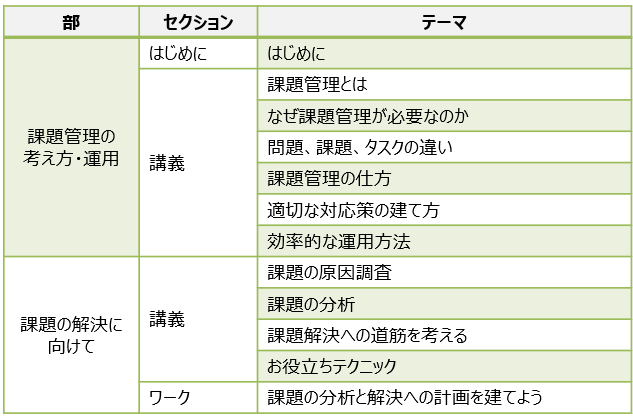 | 部 | セクション | テーマ |
|---|---|---|
| 課題管理の考え方・運用 | はじめに | はじめに |
|  | 講義 | 課題管理とは |
|  |  | なぜ課題管理が必要なのか |
|  |  | 問題、課題、タスクの違い |
|  |  | 課題管理の仕方 |
|  |  | 適切な対応策の建て方 |
|  |  | 効率的な運用方法 |
| 課題の解決に向けて | 講義 | 課題の原因調査 |
|  |  | 課題の分析 |
|  |  | 課題解決への道筋を考える |
|  |  | お役立ちテクニック |
|  | ワーク | 課題の分析と解決への計画を建てよう |